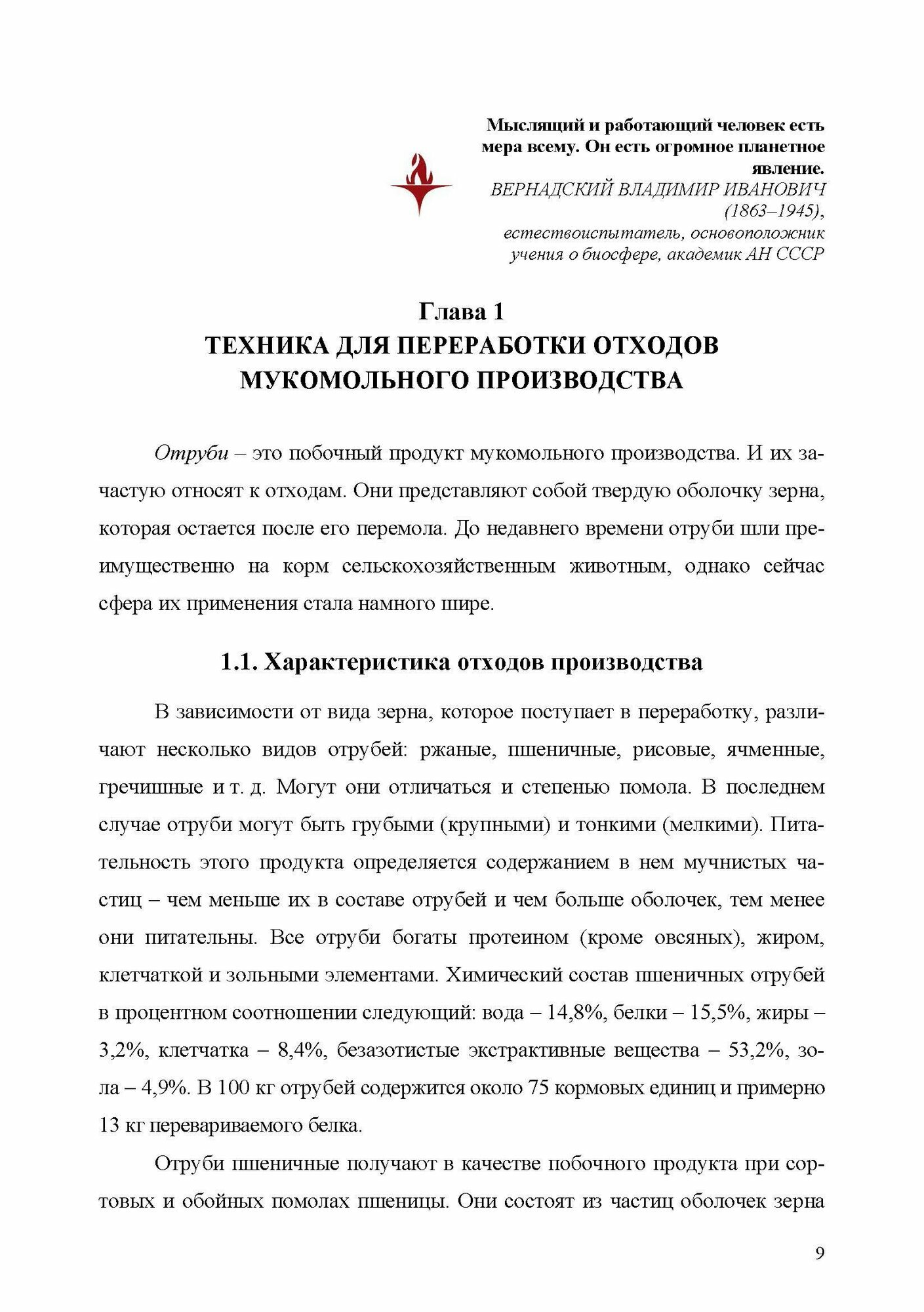 Мыслящий и работающий человек есть мера всему. Он есть огромное планетное явление.
ВЕРНАДСКИЙ ВЛАДИМИР ИВАНОВИЧ (1863–1945),
естествоиспытатель, основоположник учения о биосфере, академик АН СССР

Глава 1
ТЕХНИКА ДЛЯ ПЕРЕРАБОТКИ ОТХОДОВ МУКОМОЛЬНОГО ПРОИЗВОДСТВА

Отруби – это побочный продукт мукомольного производства. И их зачастую относят к отходам. Они представляют собой твердую оболочку зерна, которая остается после его перемола. До недавнего времени отруби шли преимущественно на корм сельскохозяйственным животным, однако сейчас сфера их применения стала намного шире.

1.1. Характеристика отходов производства

В зависимости от вида зерна, которое поступает в переработку, различают несколько видов отрубей: ржаные, пшеничные, рисовые, ячменные, гречишные и т. д. Могут они отличаться и степенью помола. В последнем случае отруби могут быть грубыми (крупными) и тонкими (мелкими). Питательность этого продукта определяется содержанием в нем мучнистых частиц – чем меньше их в составе отрубей и чем больше оболочек, тем менее они питательны. Все отруби богаты протеином (кроме овсяных), жиром, клетчаткой и зольными элементами. Химический состав пшеничных отрубей в процентном соотношении следующий: вода – 14,8%, белки – 15,5%, жиры – 3,2%, клетчатка – 8,4%, безазотистые экстрактивные вещества – 53,2%, зола – 4,9%. В 100 кг отрубей содержится около 75 кормовых единиц и примерно 13 кг перевариваемого белка.

Отруби пшеничные получают в качестве побочного продукта при сортовых и обойных помолах пшеницы. Они состоят из частиц оболочек зерна

9